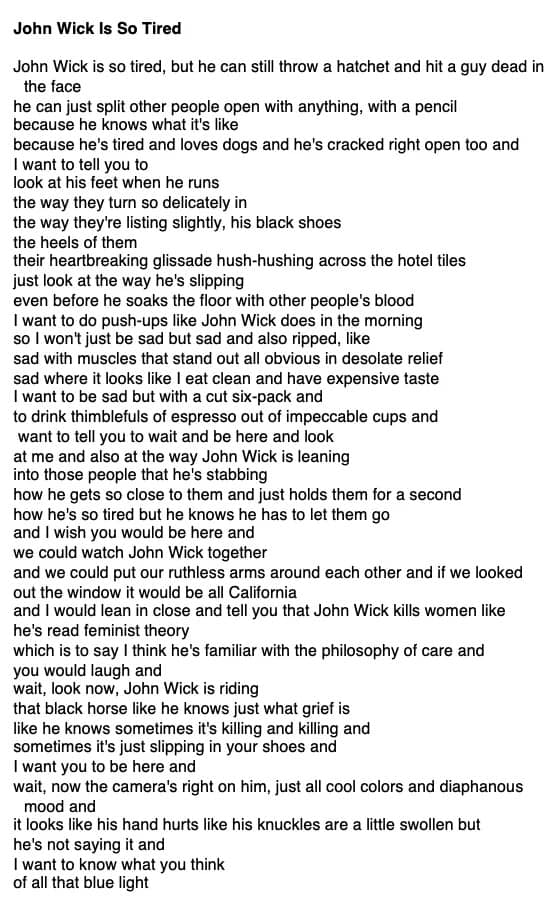 John Wick Is So Tired

John Wick is so tired, but he can still throw a hatchet and hit a guy dead in the face
he can just split other people open with anything, with a pencil
because he knows what it's like
because he's tired and loves dogs and he's cracked right open too and
I want to tell you to
look at his feet when he runs
the way they turn so delicately in
the way they're listing slightly, his black shoes
the heels of them
their heartbreaking glissade hush-hushing across the hotel tiles
just look at the way he's slipping
even before he soaks the floor with other people's blood
I want to do push-ups like John Wick does in the morning
so I won't just be sad but sad and also ripped, like
sad with muscles that stand out all obvious in desolate relief
sad where it looks like I eat clean and have expensive taste
I want to be sad but with a cut six-pack and
to drink thimblefuls of espresso out of impeccable cups and
want to tell you to wait and be here and look
at me and also at the way John Wick is leaning
into those people that he's stabbing
how he gets so close to them and just holds them for a second
how he's so tired but he knows he has to let them go
and I wish you would be here and
we could watch John Wick together
and we could put our ruthless arms around each other and if we looked out the window it would be all California
and I would lean in close and tell you that John Wick kills women like
he's read feminist theory
which is to say I think he's familiar with the philosophy of care and
you would laugh and
wait, look now, John Wick is riding
that black horse like he knows just what grief is
like he knows sometimes it's killing and killing and
sometimes it's just slipping in your shoes and
I want you to be here and
wait, now the camera's right on him, just all cool colors and diaphanous mood and
it looks like his hand hurts like his knuckles are a little swollen but
he's not saying it and
I want to know what you think
of all that blue light